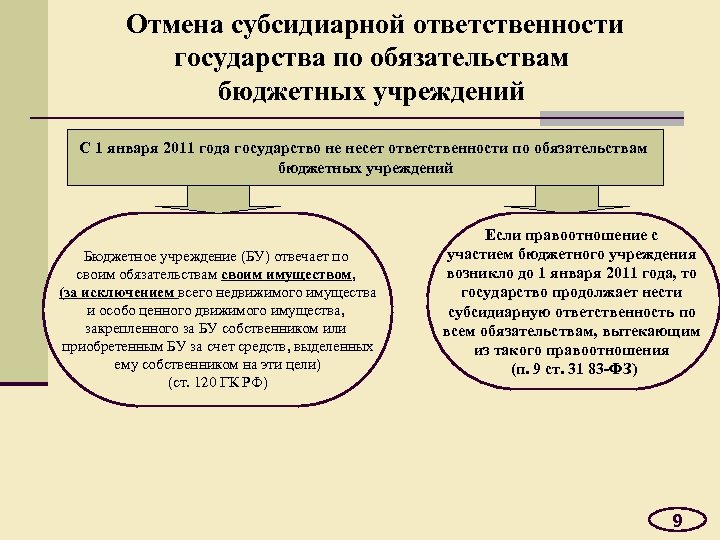 Отмена субсидиарной ответственности государства по обязательствам бюджетных учреждений

С 1 января 2011 года государство не несет ответственности по обязательствам бюджетных учреждений

Бюджетное учреждение (БУ) отвечает по своим обязательствам своим имуществом, (за исключением всего недвижимого имущества и особо ценного движимого имущества, закрепленного за БУ собственником или приобретенным БУ за счет средств, выделенных ему собственником на эти цели) (ст. 120 ГК РФ)

Если правоотношение с участием бюджетного учреждения возникло до 1 января 2011 года, то государство продолжает нести субсидиарную ответственность по всем обязательствам, вытекающим из такого правоотношения (п. 9 ст. 31 83-ФЗ)

9